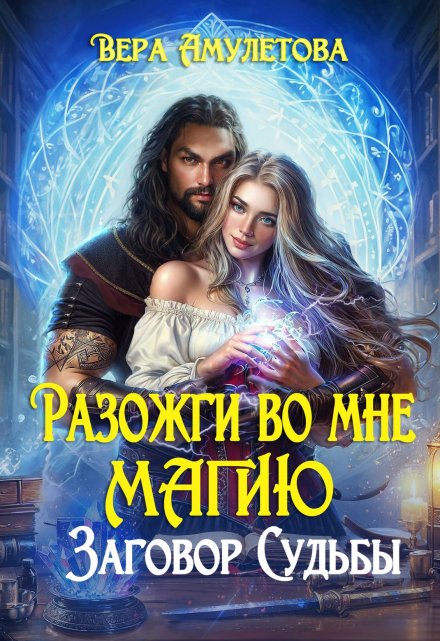 Вера Амулетова

Разожги во мне магию

Заговор Судьбы